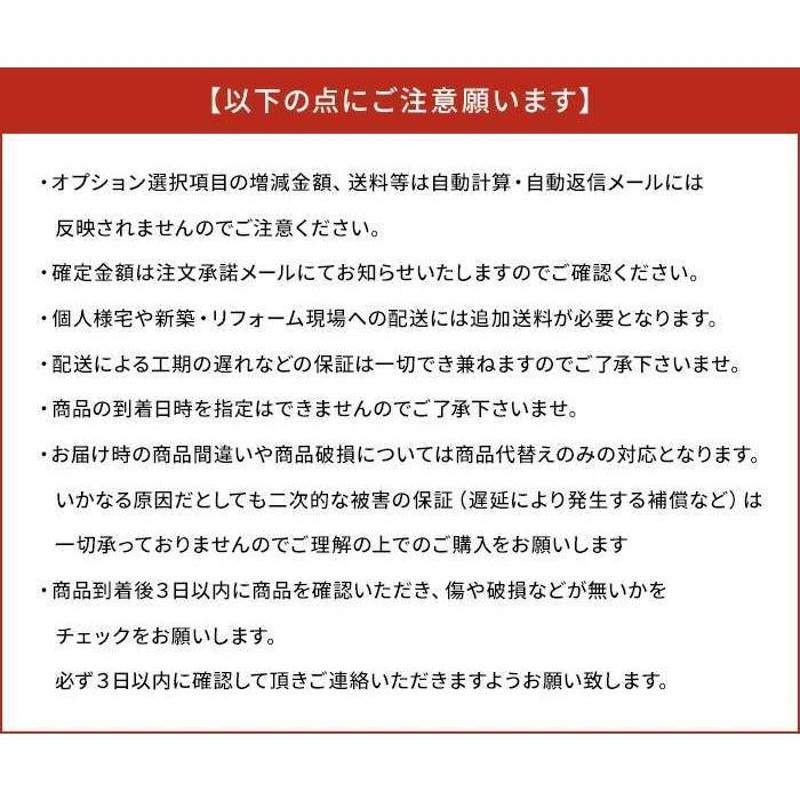 【以下の点にご注意願います】

・オプション選択項目の増減金額、送料等は自動計算・自動返信メールには反映されませんのでご注意ください。

・確定金額は注文承諾メールにてお知らせいたしますのでご確認ください。

・個人様宅や新築・リフォーム現場への配送には追加送料が必要となります。

・配送による工期の遅れなどの保証は一切でき兼ねますのでご了承下さいませ。

・商品の到着日時を指定はできませんのでご了承下さいませ。

・お届け時の商品間違いや商品破損については商品代替えのみの対応となります。いかなる原因だとしても二次的な被害の保証（遅延により発生する補償など）は一切承っておりませんのでご理解の上でのご購入をお願いします

・商品到着後３日以内に商品を確認いただき、傷や破損などが無いかをチェックをお願いします。

必ず３日以内に確認して頂きご連絡いただきますようお願い致します。